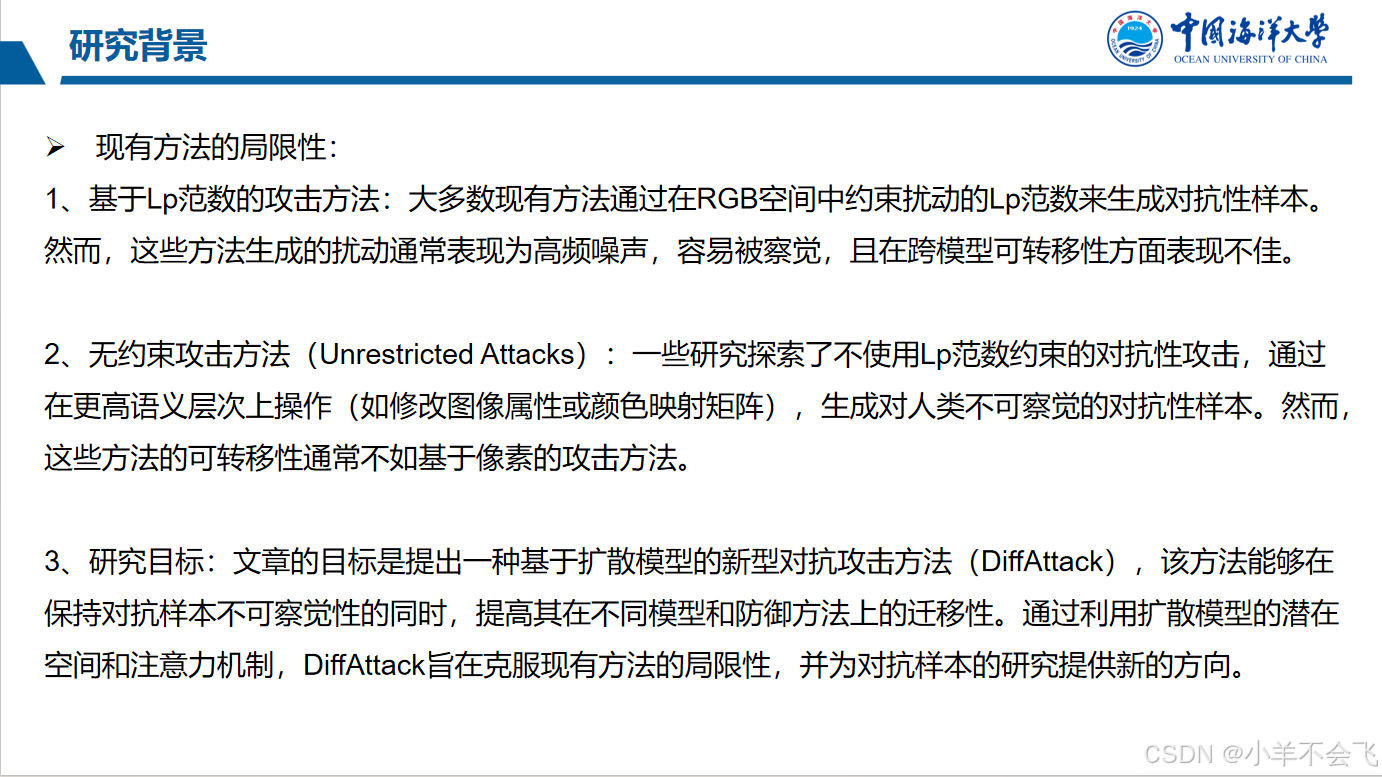 研究背景

中国海洋大学
OCEAN UNIVERSITY OF CHINA

➢ 现有方法的局限性：
1、基于Lp范数的攻击方法：大多数现有方法通过在RGB空间中约束扰动的Lp范数来生成对抗性样本。然而，这些方法生成的扰动通常表现为高频噪声，容易被察觉，且在跨模型可转移性方面表现不佳。

2、无约束攻击方法（Unrestricted Attacks）：一些研究探索了不使用Lp范数约束的对抗性攻击，通过在更高语义层次上操作（如修改图像属性或颜色映射矩阵），生成对人类不可察觉的对抗性样本。然而，这些方法的可转移性通常不如基于像素的攻击方法。

3、研究目标：文章的目标是提出一种基于扩散模型的新型对抗攻击方法（DiffAttack），该方法能够在保持对抗样本不可察觉性的同时，提高其在不同模型和防御方法上的迁移性。通过利用扩散模型的潜在空间和注意力机制，DiffAttack旨在克服现有方法的局限性，并为对抗样本的研究提供新的方向。

CSDN @小羊不会飞